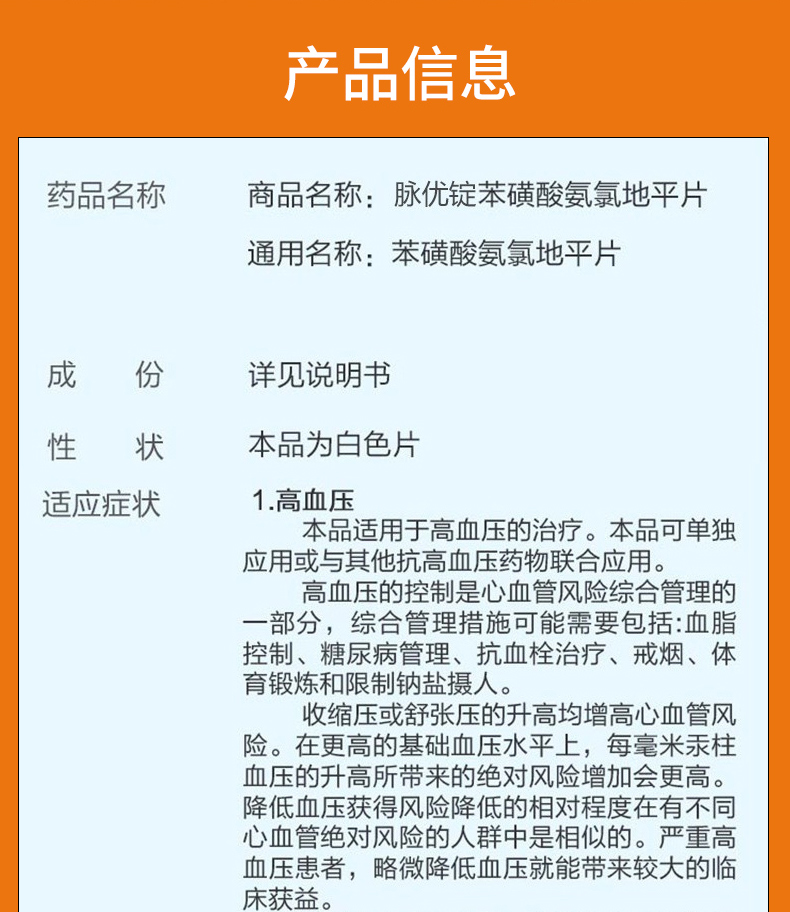 产品信息

药品名称　商品名称：脉优锭苯磺酸氨氯地平片

通用名称：苯磺酸氨氯地平片

成　　份　详见说明书

性　　状　本品为白色片

适应症状　1.高血压

本品适用于高血压的治疗。本品可单独应用或与其他抗高血压药物联合应用。

高血压的控制是心血管风险综合管理的一部分，综合管理措施可能需要包括:血脂控制、糖尿病管理、抗血栓治疗、戒烟、体育锻炼和限制钠盐摄人。

收缩压或舒张压的升高均增高心血管风险。在更高的基础血压水平上，每毫米汞柱血压的升高所带来的绝对风险增加会更高。降低血压获得风险降低的相对程度在有不同心血管绝对风险的人群中是相似的。严重高血压患者，略微降低血压就能带来较大的临床获益。